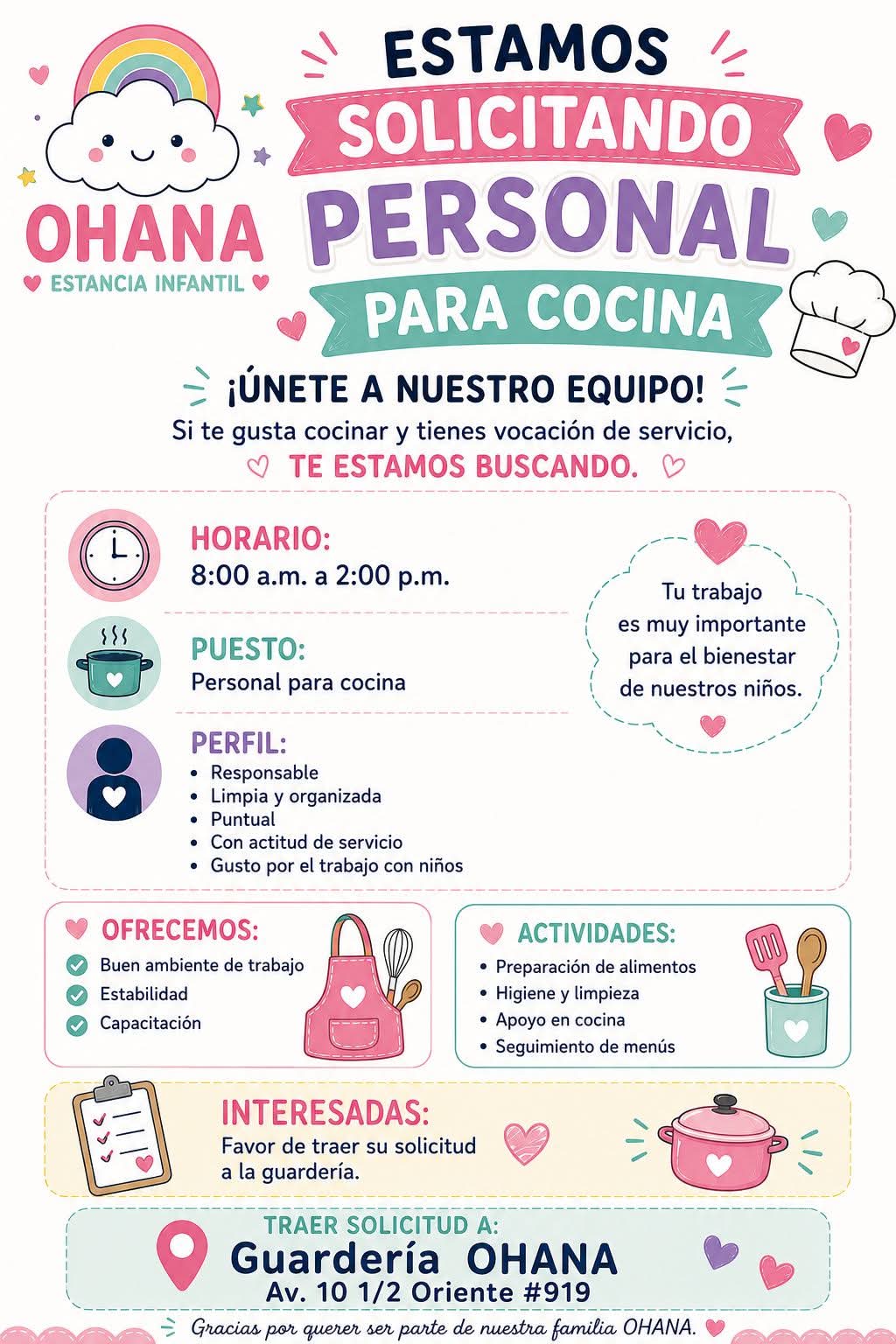 OHANA
ESTANCIA INFANTIL

ESTAMOS
SOLICITANDO
PERSONAL
PARA COCINA

¡ÚNETE A NUESTRO EQUIPO!
Si te gusta cocinar y tienes vocación de servicio,
TE ESTAMOS BUSCANDO.

HORARIO:
8:00 a.m. a 2:00 p.m.

PUESTO:
Personal para cocina

PERFIL:
• Responsable
• Limpia y organizada
• Puntual
• Con actitud de servicio
• Gusto por el trabajo con niños

Tu trabajo es muy importante para el bienestar de nuestros niños.

OFRECEMOS:
Buen ambiente de trabajo
Estabilidad
Capacitación

ACTIVIDADES:
• Preparación de alimentos
• Higiene y limpieza
• Apoyo en cocina
• Seguimiento de menús

INTERESADAS:
Favor de traer su solicitud a la guardería.

TRAER SOLICITUD A:
Guardería OHANA
Av. 10 1/2 Oriente #919

Gracias por querer ser parte de nuestra familia OHANA.